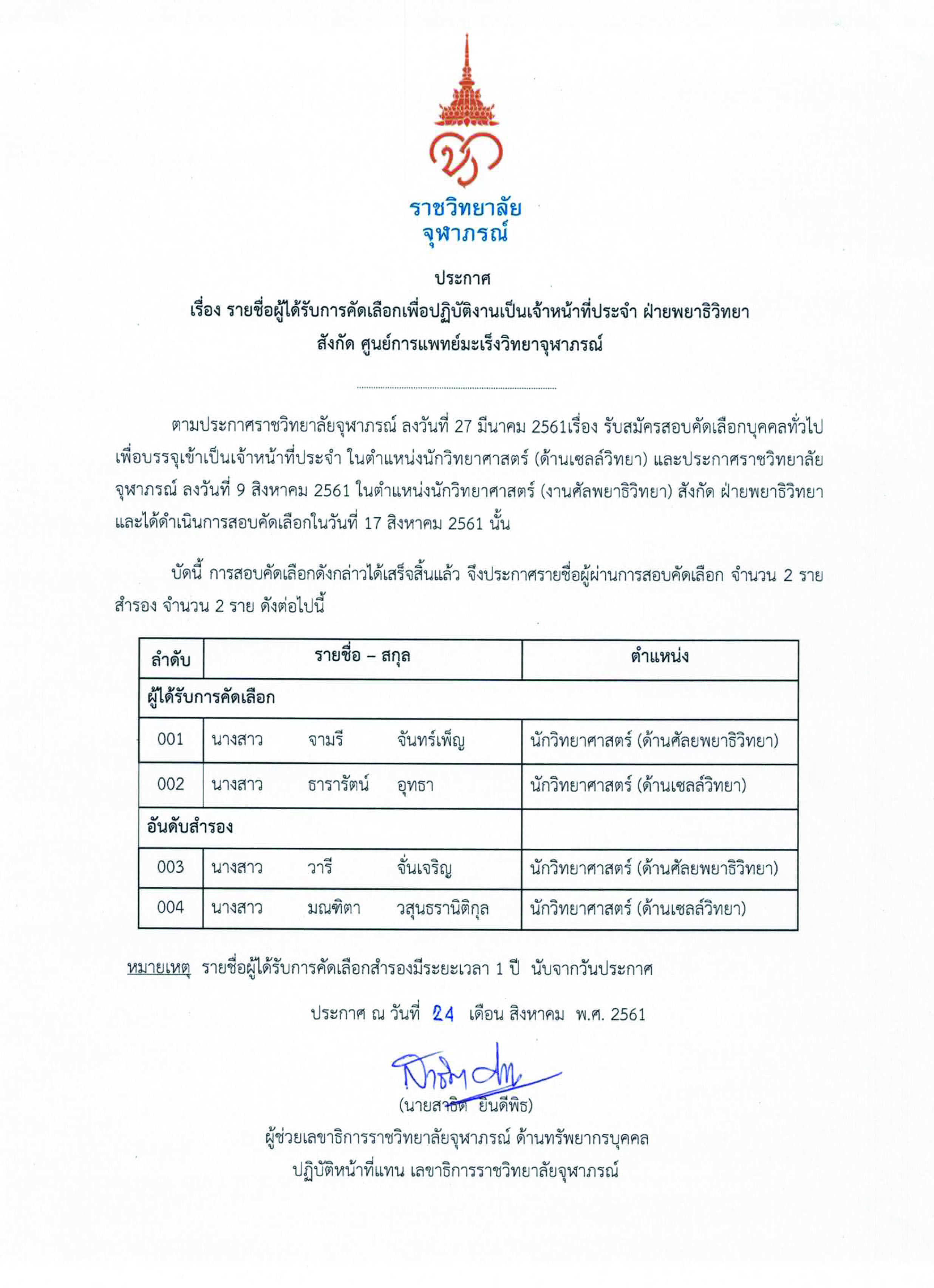 ราชวิทยาลัย
จุฬาภรณ์

ประกาศ
เรื่อง รายชื่อผู้ได้รับการคัดเลือกเพื่อปฏิบัติงานเป็นเจ้าหน้าที่ประจำ ฝ่ายพยาธิวิทยา
สังกัด ศูนย์การแพทย์มะเร็งวิทยาจุฬาภรณ์

ตามประกาศราชวิทยาลัยจุฬาภรณ์ ลงวันที่ 27 มีนาคม 2561เรื่อง รับสมัครสอบคัดเลือกบุคคลทั่วไป เพื่อบรรจุเข้าเป็นเจ้าหน้าที่ประจำ ในตำแหน่งนักวิทยาศาสตร์ (ด้านเซลล์วิทยา) และประกาศราชวิทยาลัยจุฬาภรณ์ ลงวันที่ 9 สิงหาคม 2561 ในตำแหน่งนักวิทยาศาสตร์ (งานศัลพยาธิวิทยา) สังกัด ฝ่ายพยาธิวิทยา และได้ดำเนินการสอบคัดเลือกในวันที่ 17 สิงหาคม 2561 นั้น

บัดนี้ การสอบคัดเลือกดังกล่าวได้เสร็จสิ้นแล้ว จึงประกาศรายชื่อผู้ผ่านการสอบคัดเลือก จำนวน 2 ราย สำรอง จำนวน 2 ราย ดังต่อไปนี้

| ลำดับ | รายชื่อ – สกุล | ตำแหน่ง |
|---|---|---|
| ผู้ได้รับการคัดเลือก | | |
| 001 | นางสาว จามรี จันทร์เพ็ญ | นักวิทยาศาสตร์ (ด้านศัลยพยาธิวิทยา) |
| 002 | นางสาว ธารารัตน์ อุทธา | นักวิทยาศาสตร์ (ด้านเซลล์วิทยา) |
| อันดับสำรอง | | |
| 003 | นางสาว วารี จั่นเจริญ | นักวิทยาศาสตร์ (ด้านศัลยพยาธิวิทยา) |
| 004 | นางสาว มณฑิตา วสุนธรานิติกุล | นักวิทยาศาสตร์ (ด้านเซลล์วิทยา) |

หมายเหตุ รายชื่อผู้ได้รับการคัดเลือกสำรองมีระยะเวลา 1 ปี นับจากวันประกาศ

ประกาศ ณ วันที่ 24 เดือน สิงหาคม พ.ศ. 2561

(นายสาธิต ยินดีพิธ)
ผู้ช่วยเลขาธิการราชวิทยาลัยจุฬาภรณ์ ด้านทรัพยากรบุคคล
ปฏิบัติหน้าที่แทน เลขาธิการราชวิทยาลัยจุฬาภรณ์